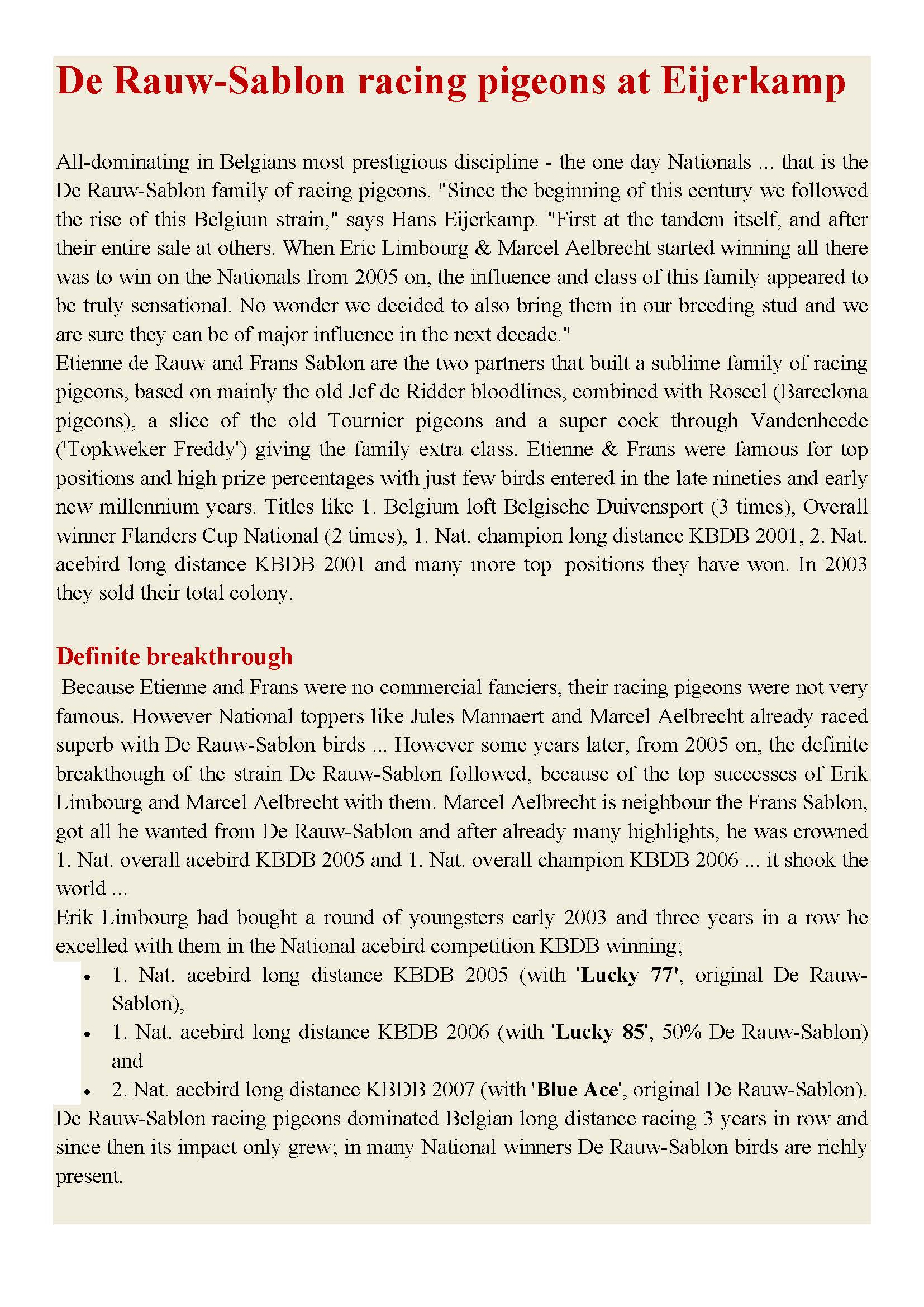 De Rauw-Sablon racing pigeons at Eijerkamp

All-dominating in Belgians most prestigious discipline - the one day Nationals ... that is the De Rauw-Sablon family of racing pigeons. "Since the beginning of this century we followed the rise of this Belgium strain," says Hans Eijerkamp. "First at the tandem itself, and after their entire sale at others. When Eric Limbourg & Marcel Aelbrecht started winning all there was to win on the Nationals from 2005 on, the influence and class of this family appeared to be truly sensational. No wonder we decided to also bring them in our breeding stud and we are sure they can be of major influence in the next decade."
Etienne de Rauw and Frans Sablon are the two partners that built a sublime family of racing pigeons, based on mainly the old Jef de Ridder bloodlines, combined with Roseel (Barcelona pigeons), a slice of the old Tournier pigeons and a super cock through Vandenheede ('Topkweker Freddy') giving the family extra class. Etienne & Frans were famous for top positions and high prize percentages with just few birds entered in the late nineties and early new millennium years. Titles like 1. Belgium loft Belgische Duivensport (3 times), Overall winner Flanders Cup National (2 times), 1. Nat. champion long distance KBDB 2001, 2. Nat. acebird long distance KBDB 2001 and many more top positions they have won. In 2003 they sold their total colony.

Definite breakthrough
Because Etienne and Frans were no commercial fanciers, their racing pigeons were not very famous. However National toppers like Jules Mannaert and Marcel Aelbrecht already raced superb with De Rauw-Sablon birds ... However some years later, from 2005 on, the definite breakthough of the strain De Rauw-Sablon followed, because of the top successes of Erik Limbourg and Marcel Aelbrecht with them. Marcel Aelbrecht is neighbour the Frans Sablon, got all he wanted from De Rauw-Sablon and after already many highlights, he was crowned 1. Nat. overall acebird KBDB 2005 and 1. Nat. overall champion KBDB 2006 ... it shook the world ...
Erik Limbourg had bought a round of youngsters early 2003 and three years in a row he excelled with them in the National acebird competition KBDB winning;
• 1. Nat. acebird long distance KBDB 2005 (with 'Lucky 77', original De Rauw-Sablon),
• 1. Nat. acebird long distance KBDB 2006 (with 'Lucky 85', 50% De Rauw-Sablon) and
• 2. Nat. acebird long distance KBDB 2007 (with 'Blue Ace', original De Rauw-Sablon).
De Rauw-Sablon racing pigeons dominated Belgian long distance racing 3 years in row and since then its impact only grew; in many National winners De Rauw-Sablon birds are richly present.